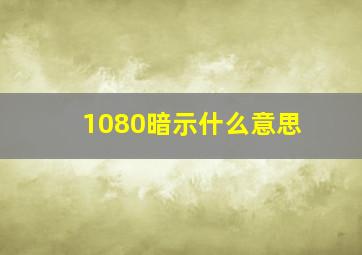 1080暗示什么意思